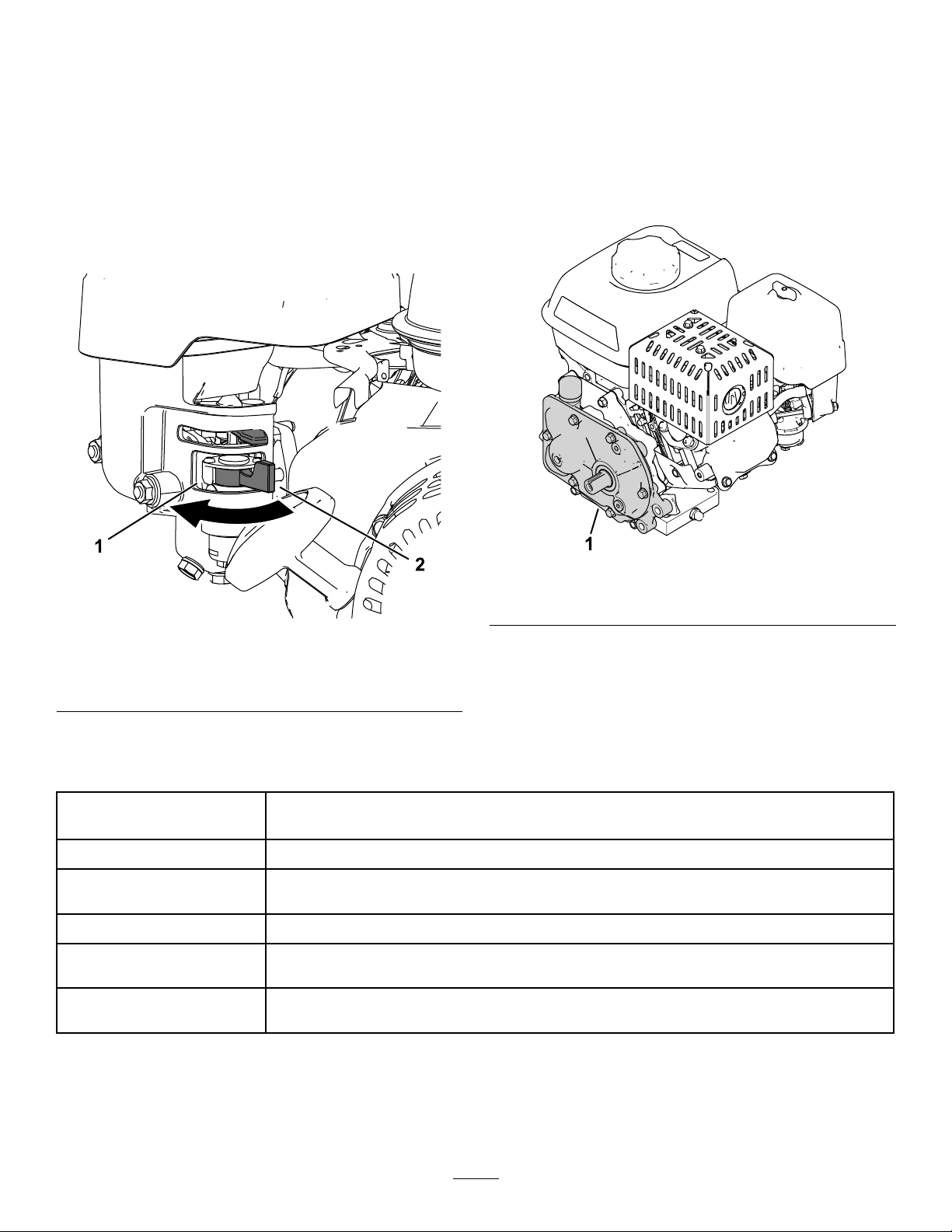 1

2

1